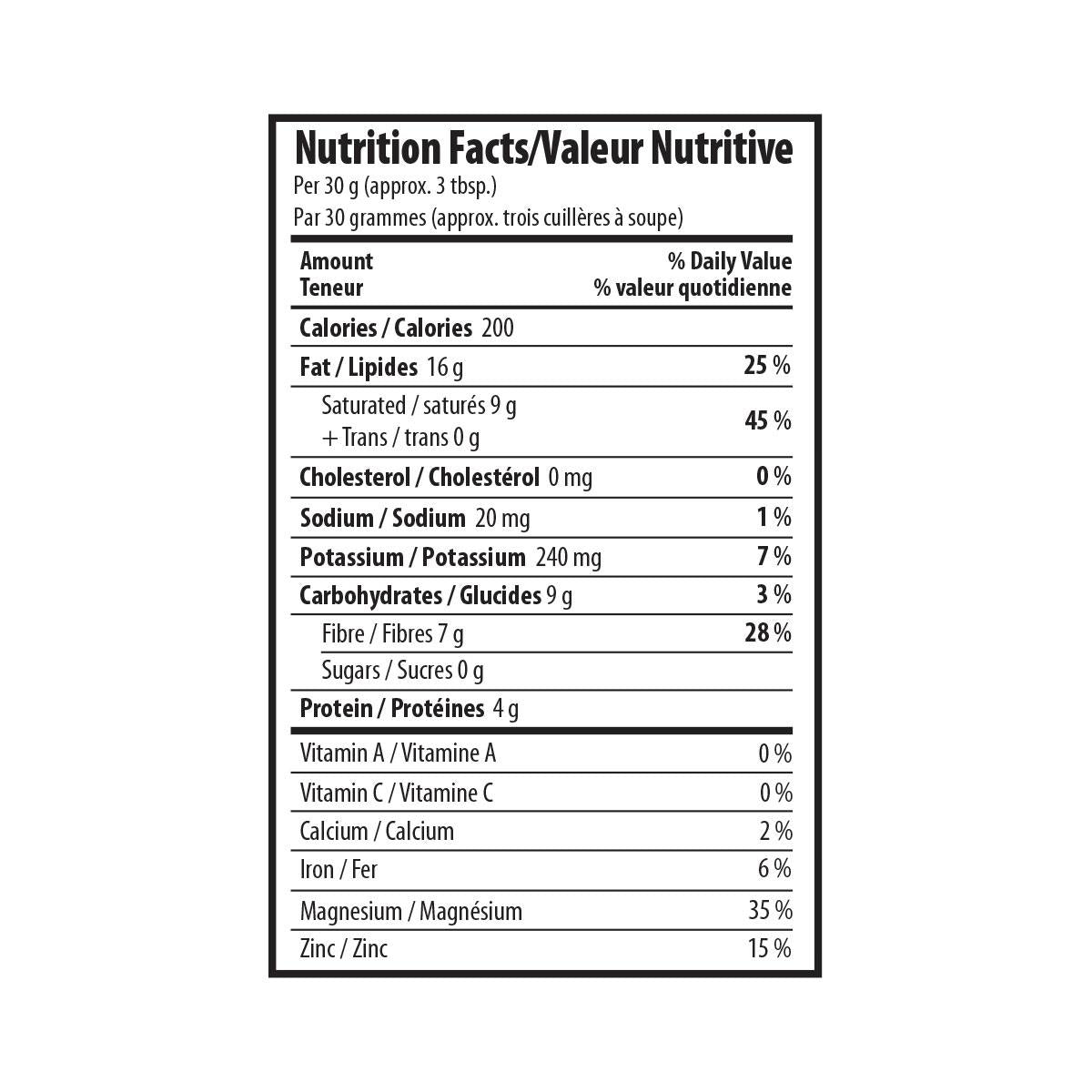 Nutrition Facts/Valeur Nutritive
Per 30 g (approx. 3 tbsp.)
Par 30 grammes (approx. trois cuillères à soupe)

| Amount Teneur | % Daily Value % valeur quotidienne |
|---|---|
| Calories / Calories 200 | |
| Fat / Lipides 16 g | 25 % |
| Saturated / saturés 9 g + Trans / trans 0 g | 45 % |
| Cholesterol / Cholestérol 0 mg | 0 % |
| Sodium / Sodium 20 mg | 1 % |
| Potassium / Potassium 240 mg | 7 % |
| Carbohydrates / Glucides 9 g | 3 % |
| Fibre / Fibres 7 g | 28 % |
| Sugars / Sucres 0 g | |
| Protein / Protéines 4 g | |
| Vitamin A / Vitamine A | 0 % |
| Vitamin C / Vitamine C | 0 % |
| Calcium / Calcium | 2 % |
| Iron / Fer | 6 % |
| Magnesium / Magnésium | 35 % |
| Zinc / Zinc | 15 % |